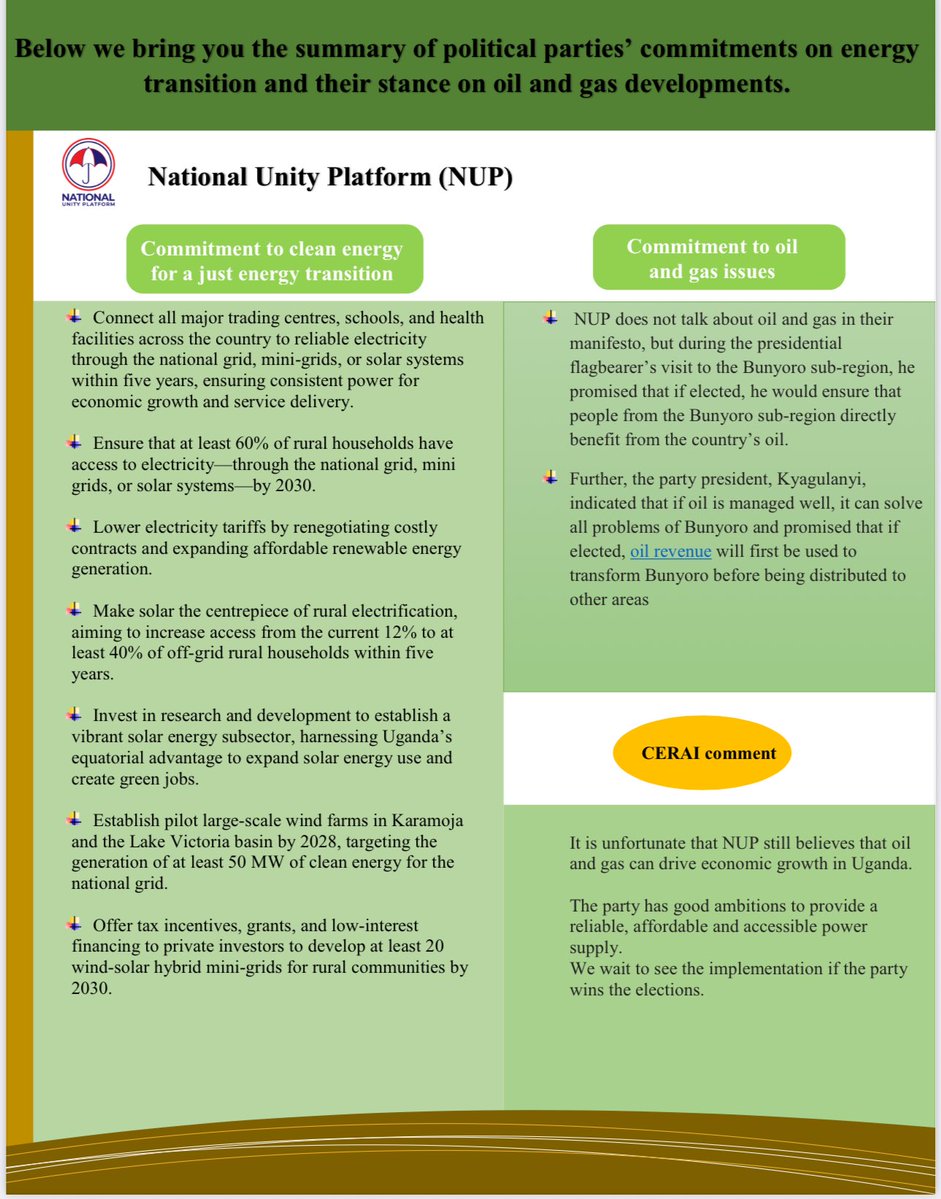 Below we bring you the summary of political parties' commitments on energy transition and their stance on oil and gas developments.

NATIONAL UNITY PLATFORM

National Unity Platform (NUP)

Commitment to clean energy for a just energy transition

Connect all major trading centres, schools, and health facilities across the country to reliable electricity through the national grid, mini-grids, or solar systems within five years, ensuring consistent power for economic growth and service delivery.

Ensure that at least 60% of rural households have access to electricity—through the national grid, mini grids, or solar systems—by 2030.

Lower electricity tariffs by renegotiating costly contracts and expanding affordable renewable energy generation.

Make solar the centrepiece of rural electrification, aiming to increase access from the current 12% to at least 40% of off-grid rural households within five years.

Invest in research and development to establish a vibrant solar energy subsector, harnessing Uganda's equatorial advantage to expand solar energy use and create green jobs.

Establish pilot large-scale wind farms in Karamoja and the Lake Victoria basin by 2028, targeting the generation of at least 50 MW of clean energy for the national grid.

Offer tax incentives, grants, and low-interest financing to private investors to develop at least 20 wind-solar hybrid mini-grids for rural communities by 2030.

Commitment to oil and gas issues

NUP does not talk about oil and gas in their manifesto, but during the presidential flagbearer's visit to the Bunyoro sub-region, he promised that if elected, he would ensure that people from the Bunyoro sub-region directly benefit from the country's oil.

Further, the party president, Kyagulanyi, indicated that if oil is managed well, it can solve all problems of Bunyoro and promised that if elected, oil revenue will first be used to transform Bunyoro before being distributed to other areas

CERAI comment

It is unfortunate that NUP still believes that oil and gas can drive economic growth in Uganda.

The party has good ambitions to provide a reliable, affordable and accessible power supply.
We wait to see the implementation if the party wins the elections.